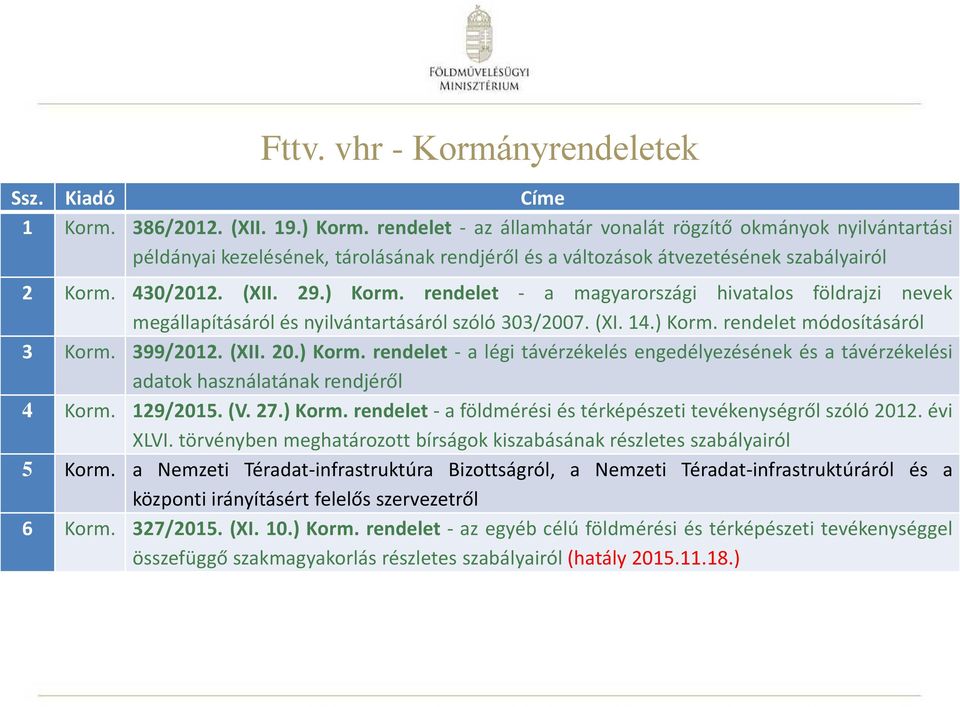 FÖLDMŰVELÉSÜGYI MINISZTÉRIUM

Fttv. vhr - Kormányrendeletek

| Ssz. | Kiadó | Címe |
|---|---|---|
| 1 | Korm. | 386/2012. (XII. 19.) Korm. rendelet - az államhatár vonalát rögzítő okmányok nyilvántartási példányai kezelésének, tárolásának rendjéről és a változások átvezetésének szabályairól |
| 2 | Korm. | 430/2012. (XII. 29.) Korm. rendelet - a magyarországi hivatalos földrajzi nevek megállapításáról és nyilvántartásáról szóló 303/2007. (XI. 14.) Korm. rendelet módosításáról |
| 3 | Korm. | 399/2012. (XII. 20.) Korm. rendelet - a légi távérzékelés engedélyezésének és a távérzékelési adatok használatának rendjéről |
| 4 | Korm. | 129/2015. (V. 27.) Korm. rendelet - a földmérési és térképészeti tevékenységről szóló 2012. évi XLVI. törvényben meghatározott bírságok kiszabásának részletes szabályairól |
| 5 | Korm. | a Nemzeti Téradat-infrastruktúra Bizottságról, a Nemzeti Téradat-infrastruktúráról és a központi irányításért felelős szervezetről |
| 6 | Korm. | 327/2015. (XI. 10.) Korm. rendelet - az egyéb célú földmérési és térképészeti tevékenységgel összefüggő szakmagyakorlás részletes szabályairól (hatály 2015.11.18.) |